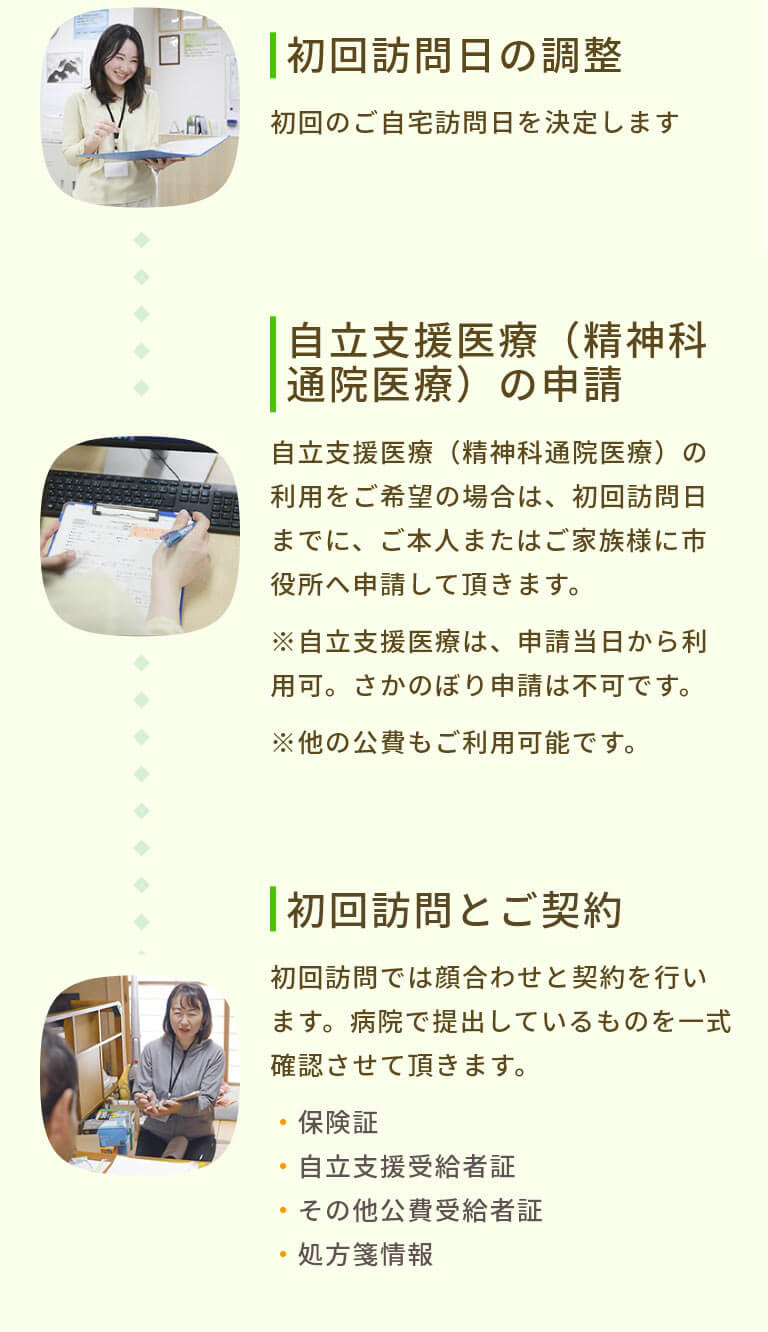 初回訪問日の調整

初回のご自宅訪問日を決定します

自立支援医療（精神科通院医療）の申請

自立支援医療（精神科通院医療）の利用をご希望の場合は、初回訪問日までに、ご本人またはご家族様に市役所へ申請して頂きます。

※自立支援医療は、申請当日から利用可。さかのぼり申請は不可です。

※他の公費もご利用可能です。

初回訪問とご契約

初回訪問では顔合わせと契約を行います。病院で提出しているものを一式確認させて頂きます。

・保険証
・自立支援受給者証
・その他公費受給者証
・処方箋情報